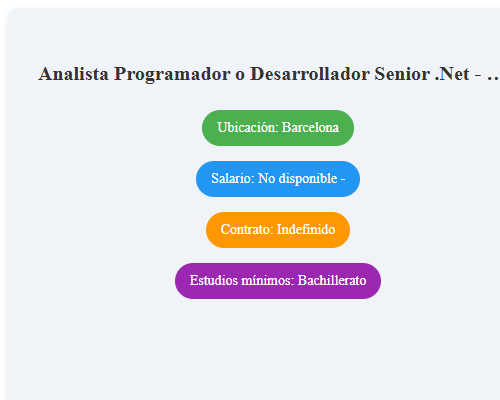 Analista Programador o Desarrollador Senior .Net - ..

Ubicación: Barcelona

Salario: No disponible -

Contrato: Indefinido

Estudios mínimos: Bachillerato